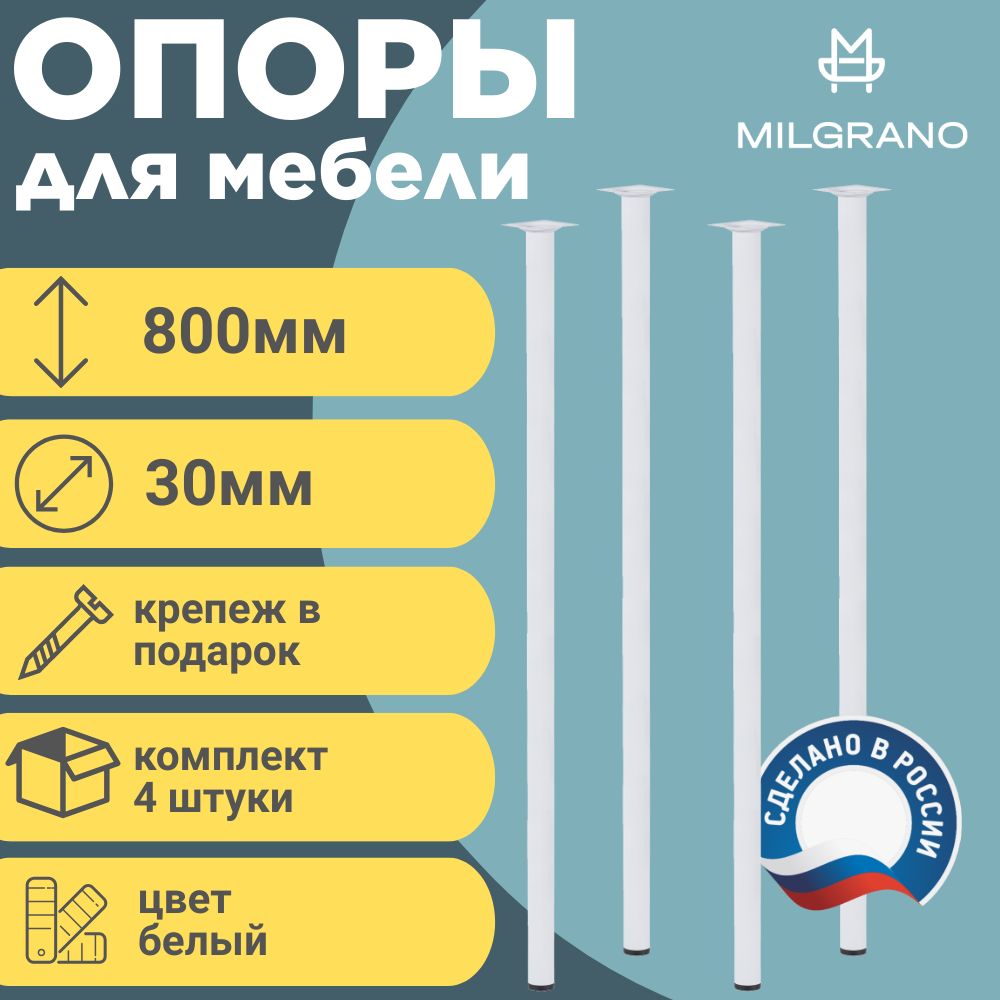 ОПОРЫ для мебели

MILGRANO

800мм

30мм

крепеж в подарок

комплект 4 штуки

цвет белый

СДЕЛАНО В РОССИИ